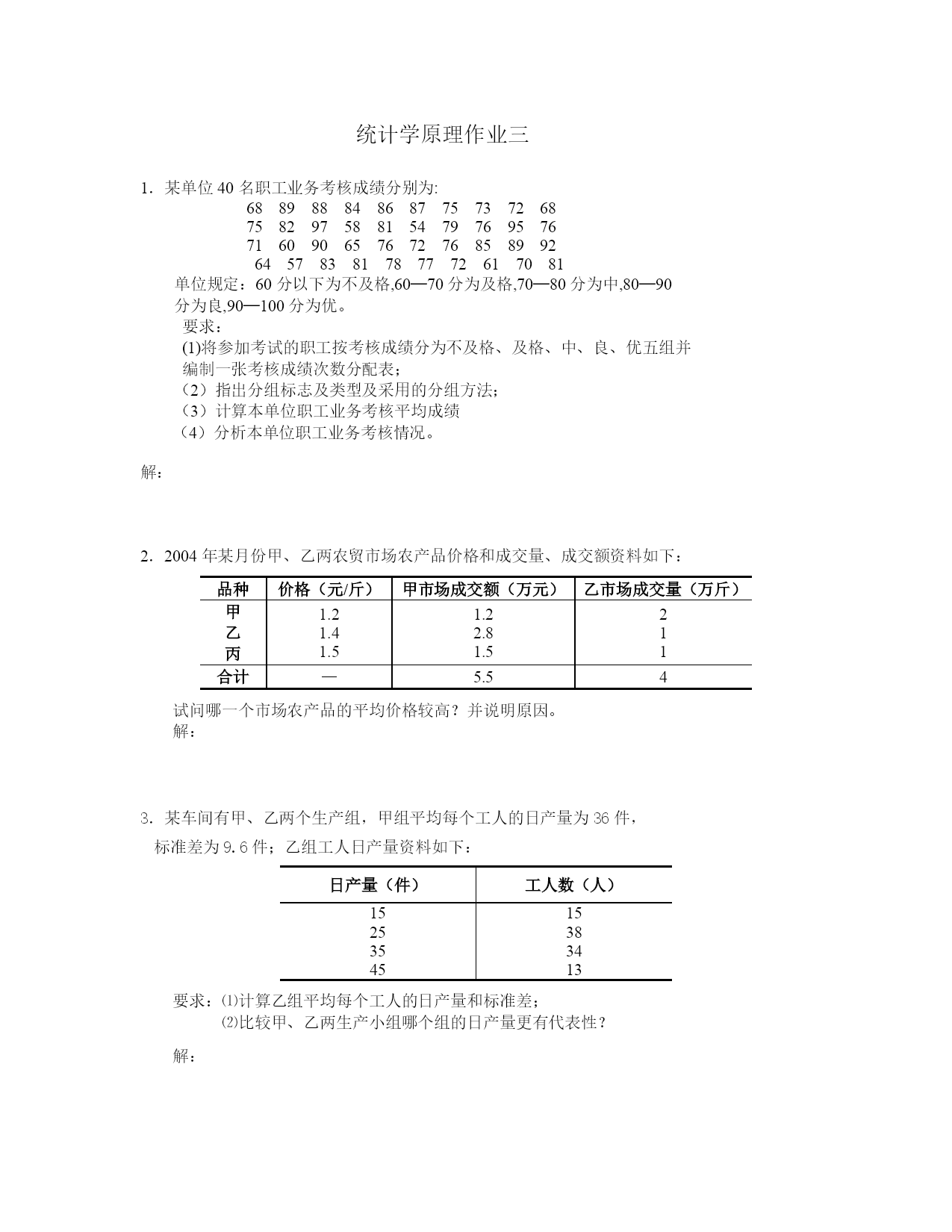 统计学原理作业三

1．某单位 40 名职工业务考核成绩分别为:

68 89 88 84 86 87 75 73 72 68
75 82 97 58 81 54 79 76 95 76
71 60 90 65 76 72 76 85 89 92
64 57 83 81 78 77 72 61 70 81

单位规定：60 分以下为不及格,60—70 分为及格,70—80 分为中,80—90 分为良,90—100 分为优。

要求：

(1)将参加考试的职工按考核成绩分为不及格、及格、中、良、优五组并编制一张考核成绩次数分配表；

（2）指出分组标志及类型及采用的分组方法；

（3）计算本单位职工业务考核平均成绩

（4）分析本单位职工业务考核情况。

解：

2．2004 年某月份甲、乙两农贸市场农产品价格和成交量、成交额资料如下：

| 品种 | 价格（元/斤） | 甲市场成交额（万元） | 乙市场成交量（万斤） |
|---|---|---|---|
| 甲 | 1.2 | 1.2 | 2 |
| 乙 | 1.4 | 2.8 | 1 |
| 丙 | 1.5 | 1.5 | 1 |
| 合计 | — | 5.5 | 4 |

试问哪一个市场农产品的平均价格较高？并说明原因。

解：

3．某车间有甲、乙两个生产组，甲组平均每个工人的日产量为 36 件，标准差为 9.6 件；乙组工人日产量资料如下：

| 日产量（件） | 工人数（人） |
|---|---|
| 15 | 15 |
| 25 | 38 |
| 35 | 34 |
| 45 | 13 |

要求：⑴计算乙组平均每个工人的日产量和标准差；

⑵比较甲、乙两生产小组哪个组的日产量更有代表性？

解：